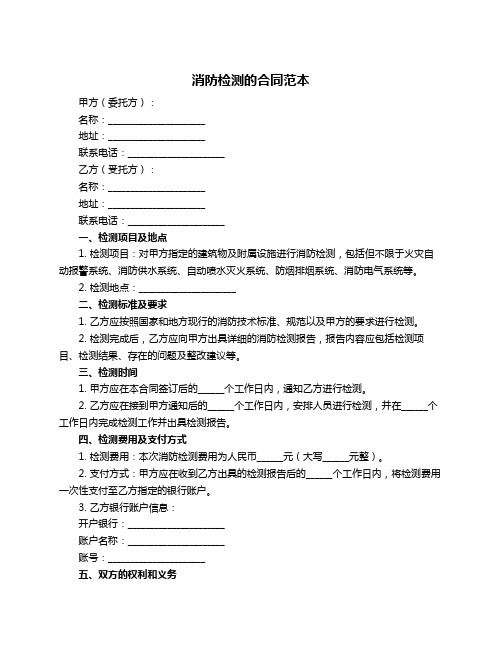 消防检测的合同范本

甲方（委托方）：

名称：____________________

地址：____________________

联系电话：____________________

乙方（受托方）：

名称：____________________

地址：____________________

联系电话：____________________

一、检测项目及地点

1. 检测项目：对甲方指定的建筑物及附属设施进行消防检测，包括但不限于火灾自动报警系统、消防供水系统、自动喷水灭火系统、防烟排烟系统、消防电气系统等。

2. 检测地点：____________________

二、检测标准及要求

1. 乙方应按照国家和地方现行的消防技术标准、规范以及甲方的要求进行检测。

2. 检测完成后，乙方应向甲方出具详细的消防检测报告，报告内容应包括检测项目、检测结果、存在的问题及整改建议等。

三、检测时间

1. 甲方应在本合同签订后的_____个工作日内，通知乙方进行检测。

2. 乙方应在接到甲方通知后的_____个工作日内，安排人员进行检测，并在_____个工作日内完成检测工作并出具检测报告。

四、检测费用及支付方式

1. 检测费用：本次消防检测费用为人民币_____元（大写_____元整）。

2. 支付方式：甲方应在收到乙方出具的检测报告后的_____个工作日内，将检测费用一次性支付至乙方指定的银行账户。

3. 乙方银行账户信息：

开户银行：____________________

账户名称：____________________

账号：____________________

五、双方的权利和义务